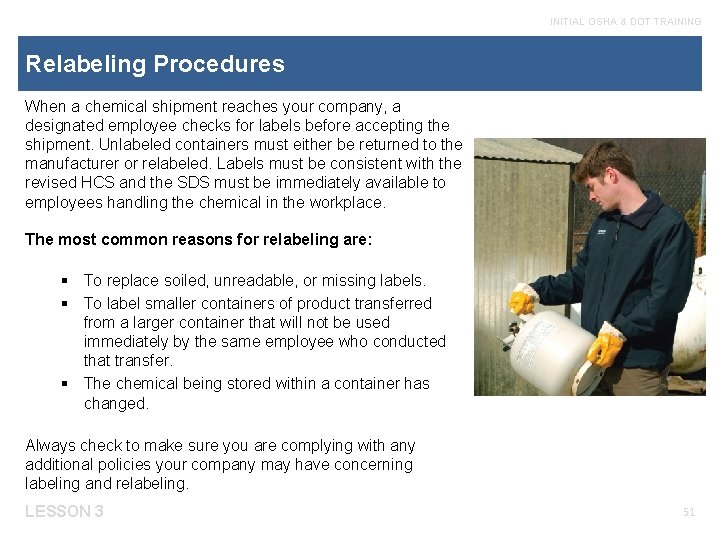 INITIAL OSHA & DOT TRAINING

Relabeling Procedures

When a chemical shipment reaches your company, a designated employee checks for labels before accepting the shipment. Unlabeled containers must either be returned to the manufacturer or relabeled. Labels must be consistent with the revised HCS and the SDS must be immediately available to employees handling the chemical in the workplace.

The most common reasons for relabeling are:

• To replace soiled, unreadable, or missing labels.
• To label smaller containers of product transferred from a larger container that will not be used immediately by the same employee who conducted that transfer.
• The chemical being stored within a container has changed.

Always check to make sure you are complying with any additional policies your company may have concerning labeling and relabeling.

LESSON 3

51